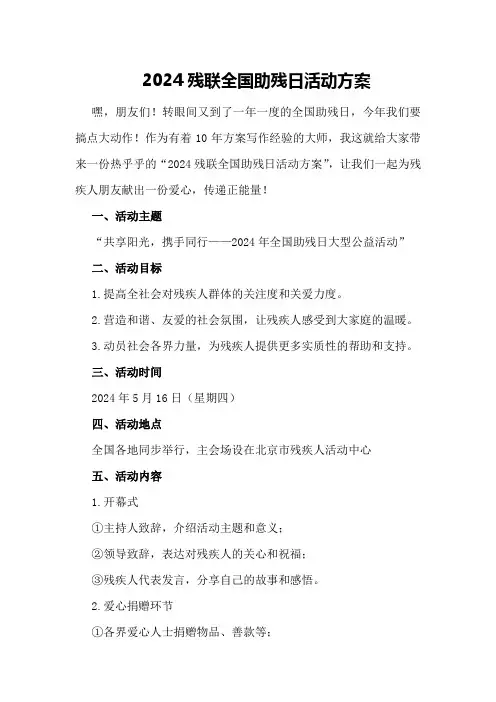 2024 残联全国助残日活动方案

嘿，朋友们！转眼间又到了一年一度的全国助残日，今年我们要搞点大动作！作为有着 10 年方案写作经验的大师，我这就给大家带来一份热乎乎的“2024 残联全国助残日活动方案”，让我们一起为残疾人朋友献出一份爱心，传递正能量！

一、活动主题

“共享阳光，携手同行——2024 年全国助残日大型公益活动”

二、活动目标

1.提高全社会对残疾人群体的关注度和关爱力度。

2.营造和谐、友爱的社会氛围，让残疾人感受到大家庭的温暖。

3.动员社会各界力量，为残疾人提供更多实质性的帮助和支持。

三、活动时间

2024 年 5 月 16 日（星期四）

四、活动地点

全国各地同步举行，主会场设在北京市残疾人活动中心

五、活动内容

1.开幕式

①主持人致辞，介绍活动主题和意义；

②领导致辞，表达对残疾人的关心和祝福；

③残疾人代表发言，分享自己的故事和感悟。

2.爱心捐赠环节

①各界爱心人士捐赠物品、善款等；